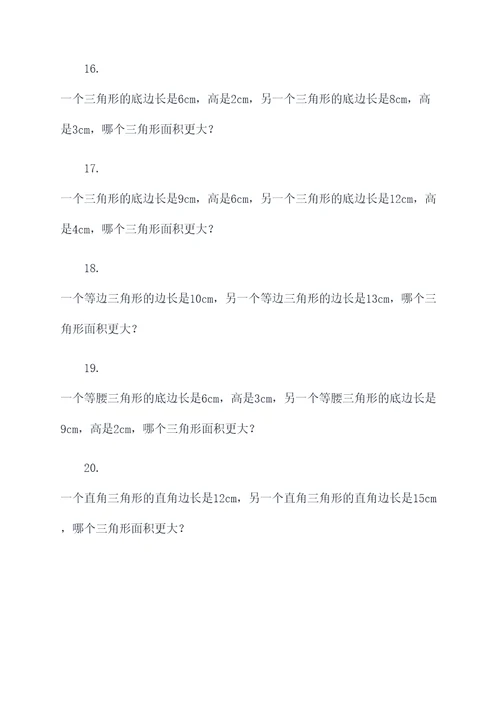 16.

一个三角形的底边长是6cm，高是2cm，另一个三角形的底边长是8cm，高是3cm，哪个三角形面积更大？

17.

一个三角形的底边长是9cm，高是6cm，另一个三角形的底边长是12cm，高是4cm，哪个三角形面积更大？

18.

一个等边三角形的边长是10cm，另一个等边三角形的边长是13cm，哪个三角形面积更大？

19.

一个等腰三角形的底边长是6cm，高是3cm，另一个等腰三角形的底边长是9cm，高是2cm，哪个三角形面积更大？

20.

一个直角三角形的直角边长是12cm，另一个直角三角形的直角边长是15cm，哪个三角形面积更大？